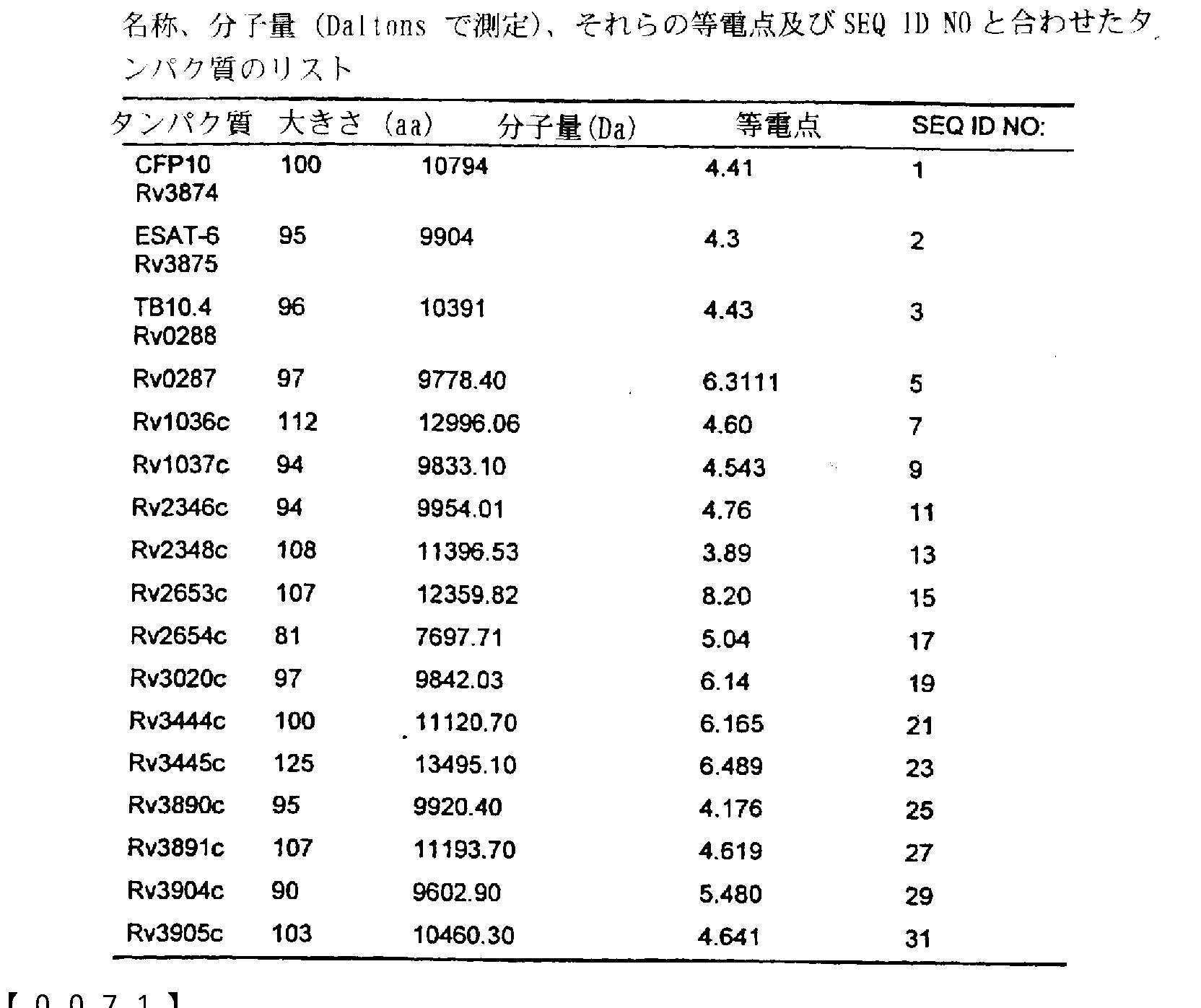 名称、分子量（Daltons で測定）、それらの等電点及び SEQ ID NO と合わせたタンパク質のリスト

| タンパク質 | 大きさ（aa） | 分子量(Da) | 等電点 | SEQ ID NO: |
|---|---|---|---|---|
| CFP10 Rv3874 | 100 | 10794 | 4.41 | 1 |
| ESAT-6 Rv3875 | 95 | 9904 | 4.3 | 2 |
| TB10.4 Rv0288 | 96 | 10391 | 4.43 | 3 |
| Rv0287 | 97 | 9778.40 | 6.3111 | 5 |
| Rv1036c | 112 | 12996.06 | 4.60 | 7 |
| Rv1037c | 94 | 9833.10 | 4.543 | 9 |
| Rv2346c | 94 | 9954.01 | 4.76 | 11 |
| Rv2348c | 108 | 11396.53 | 3.89 | 13 |
| Rv2653c | 107 | 12359.82 | 8.20 | 15 |
| Rv2654c | 81 | 7697.71 | 5.04 | 17 |
| Rv3020c | 97 | 9842.03 | 6.14 | 19 |
| Rv3444c | 100 | 11120.70 | 6.165 | 21 |
| Rv3445c | 125 | 13495.10 | 6.489 | 23 |
| Rv3890c | 95 | 9920.40 | 4.176 | 25 |
| Rv3891c | 107 | 11193.70 | 4.619 | 27 |
| Rv3904c | 90 | 9602.90 | 5.480 | 29 |
| Rv3905c | 103 | 10460.30 | 4.641 | 31 |

【００７１】